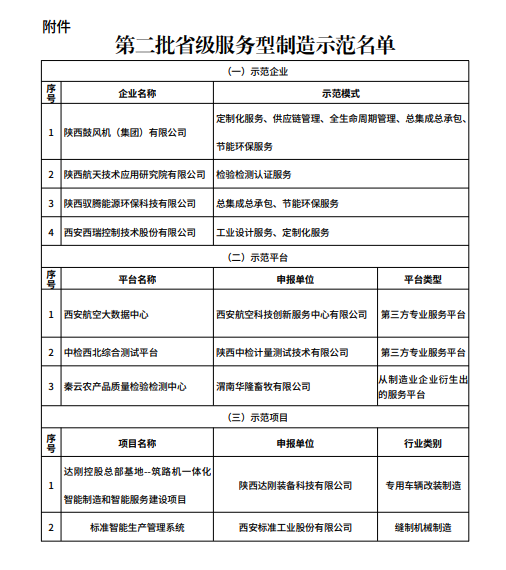 附件

第二批省级服务型制造示范名单

（一）示范企业

| 序号 | 企业名称 | 示范模式 |
|---|---|---|
| 1 | 陕西鼓风机（集团）有限公司 | 定制化服务、供应链管理、全生命周期管理、总集成总承包、节能环保服务 |
| 2 | 陕西航天技术应用研究院有限公司 | 检验检测认证服务 |
| 3 | 陕西驭腾能源环保科技有限公司 | 总集成总承包、节能环保服务 |
| 4 | 西安西瑞控制技术股份有限公司 | 工业设计服务、定制化服务 |

（二）示范平台

| 序号 | 平台名称 | 申报单位 | 平台类型 |
|---|---|---|---|
| 1 | 西安航空大数据中心 | 西安航空科技创新服务中心有限公司 | 第三方专业服务平台 |
| 2 | 中检西北综合测试平台 | 陕西中检计量测试技术有限公司 | 第三方专业服务平台 |
| 3 | 秦云农产品质量检验检测中心 | 渭南华隆畜牧有限公司 | 从制造业企业衍生出的服务平台 |

（三）示范项目

| 序号 | 项目名称 | 申报单位 | 行业类别 |
|---|---|---|---|
| 1 | 达刚控股总部基地--筑路机一体化智能制造和智能服务建设项目 | 陕西达刚装备科技有限公司 | 专用车辆改装制造 |
| 2 | 标准智能生产管理系统 | 西安标准工业股份有限公司 | 缝制机械制造 |